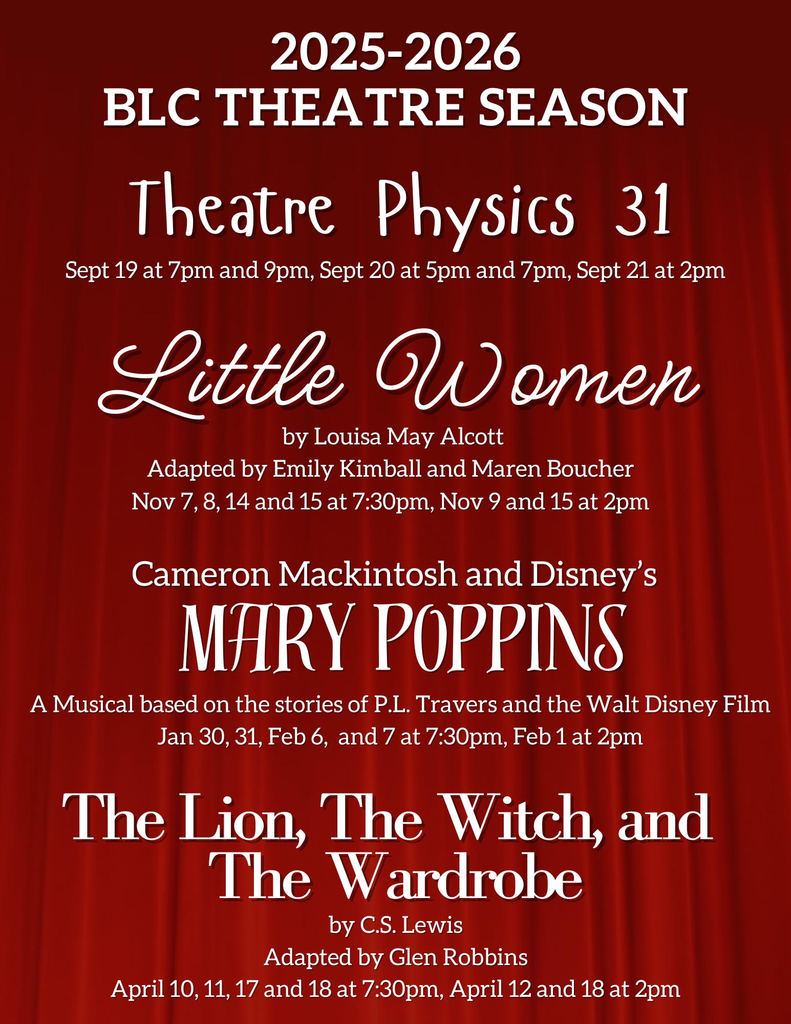 2025-2026
BLC THEATRE SEASON

Theatre Physics 31

Sept 19 at 7pm and 9pm, Sept 20 at 5pm and 7pm, Sept 21 at 2pm

Little Women

by Louisa May Alcott
Adapted by Emily Kimball and Maren Boucher
Nov 7, 8, 14 and 15 at 7:30pm, Nov 9 and 15 at 2pm

Cameron Mackintosh and Disney's
MARY POPPINS

A Musical based on the stories of P.L. Travers and the Walt Disney Film
Jan 30, 31, Feb 6, and 7 at 7:30pm, Feb 1 at 2pm

The Lion, The Witch, and The Wardrobe

by C.S. Lewis
Adapted by Glen Robbins
April 10, 11, 17 and 18 at 7:30pm, April 12 and 18 at 2pm